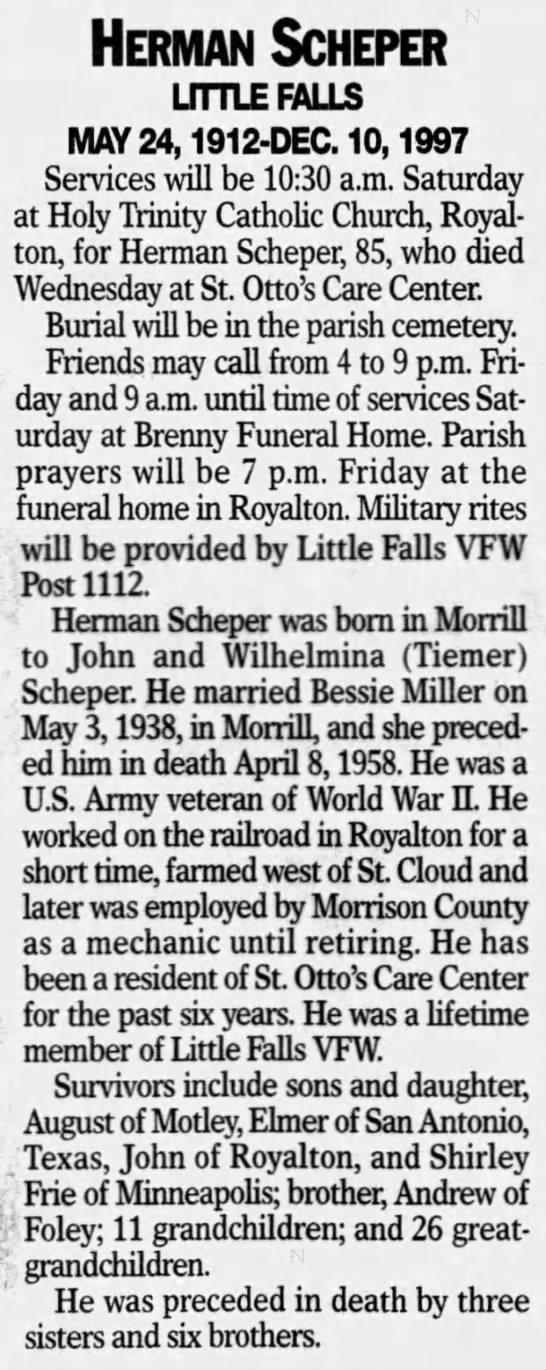 HERMAN SCHEPER
LITTLE FALLS
MAY 24, 1912-DEC. 10, 1997

Services will be 10:30 a.m. Saturday at Holy Trinity Catholic Church, Royalton, for Herman Scheper, 85, who died Wednesday at St. Otto's Care Center.

Burial will be in the parish cemetery.

Friends may call from 4 to 9 p.m. Friday and 9 a.m. until time of services Saturday at Brenny Funeral Home. Parish prayers will be 7 p.m. Friday at the funeral home in Royalton. Military rites will be provided by Little Falls VFW Post 1112.

Herman Scheper was born in Morrill to John and Wilhelmina (Tiemer) Scheper. He married Bessie Miller on May 3, 1938, in Morrill, and she preceded him in death April 8, 1958. He was a U.S. Army veteran of World War II. He worked on the railroad in Royalton for a short time, farmed west of St. Cloud and later was employed by Morrison County as a mechanic until retiring. He has been a resident of St. Otto's Care Center for the past six years. He was a lifetime member of Little Falls VFW.

Survivors include sons and daughter, August of Motley, Elmer of San Antonio, Texas, John of Royalton, and Shirley Frie of Minneapolis; brother, Andrew of Foley; 11 grandchildren; and 26 great-grandchildren.

He was preceded in death by three sisters and six brothers.